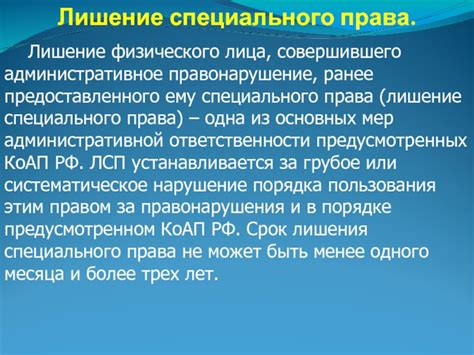 Лишение специального права.

Лишение физического лица, совершившего административное правонарушение, ранее предоставленного ему специального права (лишение специального права) – одна из основных мер административной ответственности предусмотренных КоАП РФ. ЛСП устанавливается за грубое или систематическое нарушение порядка пользования этим правом за правонарушения и в порядке предусмотренном КоАП РФ. Срок лишения специального права не может быть менее одного месяца и более трех лет.